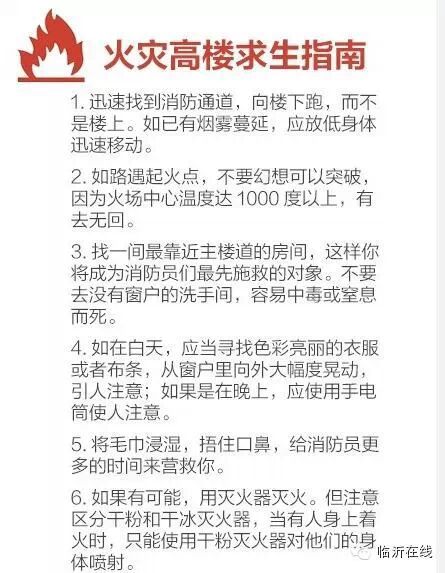 火灾高楼求生指南

1.迅速找到消防通道，向楼下跑，而不是楼上。如已有烟雾蔓延，应放低身体迅速移动。

2.如路遇起火点，不要幻想可以突破，因为火场中心温度达1000度以上，有去无回。

3.找一间最靠近主楼道的房间，这样你将成为消防员们最先施救的对象。不要去没有窗户的洗手间，容易中毒或窒息而死。

4.如在白天，应当寻找色彩亮丽的衣服或者布条，从窗户里向外大幅度晃动，引人注意；如果是在晚上，应使用手电筒使人注意。

5.将毛巾浸湿，捂住口鼻，给消防员更多的时间来营救你。

6.如果有可能，用灭火器灭火。但注意区分干粉和干冰灭火器，当有人身上着火时，只能使用干粉灭火器对他们的身体喷射。

临沂在线